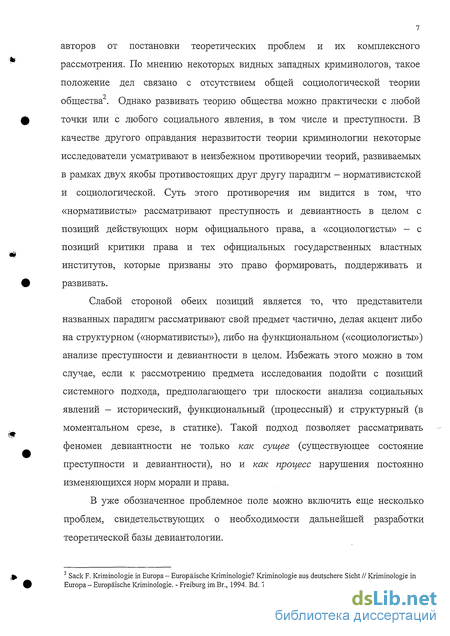 7

авторов от постановки теоретических проблем и их комплексного рассмотрения. По мнению некоторых видных западных криминологов, такое положение дел связано с отсутствием общей социологической теории общества$^2$. Однако развивать теорию общества можно практически с любой точки или с любого социального явления, в том числе и преступности. В качестве другого оправдания неразвитости теории криминологии некоторые исследователи усматривают в неизбежном противоречии теорий, развиваемых в рамках двух якобы противостоящих друг другу парадигм – нормативистской и социологической. Суть этого противоречия им видится в том, что «нормативисты» рассматривают преступность и девиантность в целом с позиций действующих норм официального права, а «социологисты» – с позиций критики права и тех официальных государственных властных институтов, которые призваны это право формировать, поддерживать и развивать.

Слабой стороной обеих позиций является то, что представители названных парадигм рассматривают свой предмет частично, делая акцент либо на структурном («нормативисты»), либо на функциональном («социологисты») анализе преступности и девиантности в целом. Избежать этого можно в том случае, если к рассмотрению предмета исследования подойти с позиций системного подхода, предполагающего три плоскости анализа социальных явлений – исторический, функциональный (процессный) и структурный (в моментальном срезе, в статике). Такой подход позволяет рассматривать феномен девиантности не только как сущее (существующее состояние преступности и девиантности), но и как процесс нарушения постоянно изменяющихся норм морали и права.

В уже обозначенное проблемное поле можно включить еще несколько проблем, свидетельствующих о необходимости дальнейшей разработки теоретической базы девиантологии.

$^2$ Sack F. Kriminologie in Europa – Europäische Kriminologie? Kriminologie aus deutschere Sicht // Kriminologie in Europa – Europäische Kriminologie. - Freiburg im Br., 1994. Bd. 7

dsLib.net
библиотека диссертаций